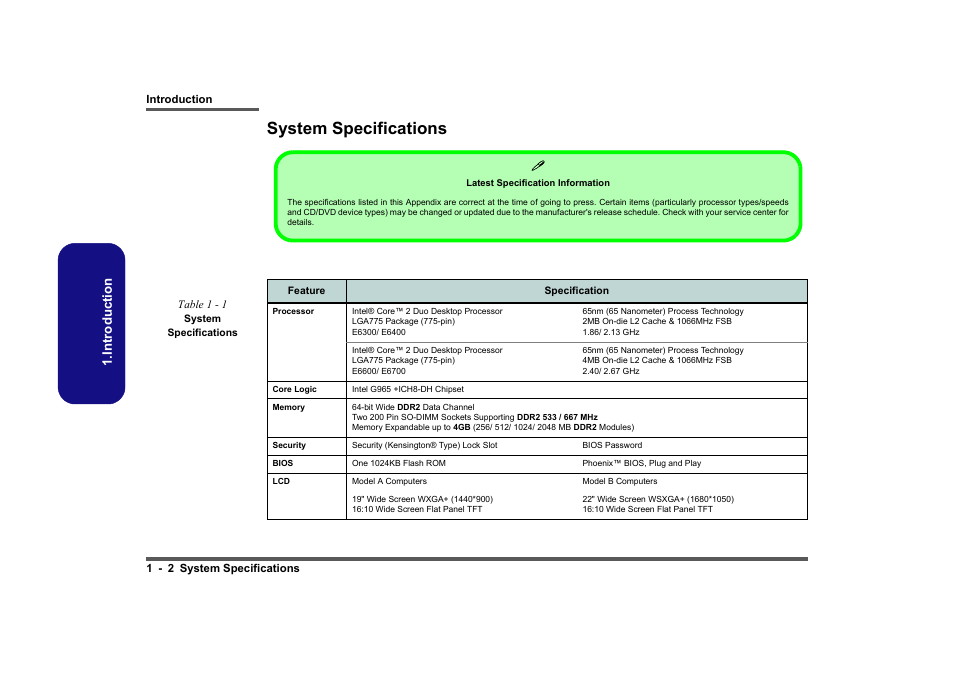 Introduction

System Specifications

Latest Specification Information

The specifications listed in this Appendix are correct at the time of going to press. Certain items (particularly processor types/speeds and CD/DVD device types) may be changed or updated due to the manufacturer's release schedule. Check with your service center for details.

1.Introduction

Table 1 - 1
System Specifications

| Feature | Specification | |
|---|---|---|
| Processor | Intel® Core™ 2 Duo Desktop Processor LGA775 Package (775-pin) E6300/ E6400 | 65nm (65 Nanometer) Process Technology 2MB On-die L2 Cache & 1066MHz FSB 1.86/ 2.13 GHz |
| | Intel® Core™ 2 Duo Desktop Processor LGA775 Package (775-pin) E6600/ E6700 | 65nm (65 Nanometer) Process Technology 4MB On-die L2 Cache & 1066MHz FSB 2.40/ 2.67 GHz |
| Core Logic | Intel G965 +ICH8-DH Chipset | |
| Memory | 64-bit Wide **DDR2** Data Channel Two 200 Pin SO-DIMM Sockets Supporting **DDR2 533 / 667 MHz** Memory Expandable up to **4GB** (256/ 512/ 1024/ 2048 MB **DDR2** Modules) | |
| Security | Security (Kensington® Type) Lock Slot | BIOS Password |
| BIOS | One 1024KB Flash ROM | Phoenix™ BIOS, Plug and Play |
| LCD | Model A Computers 19" Wide Screen WXGA+ (1440*900) 16:10 Wide Screen Flat Panel TFT | Model B Computers 22" Wide Screen WSXGA+ (1680*1050) 16:10 Wide Screen Flat Panel TFT |

1 - 2 System Specifications